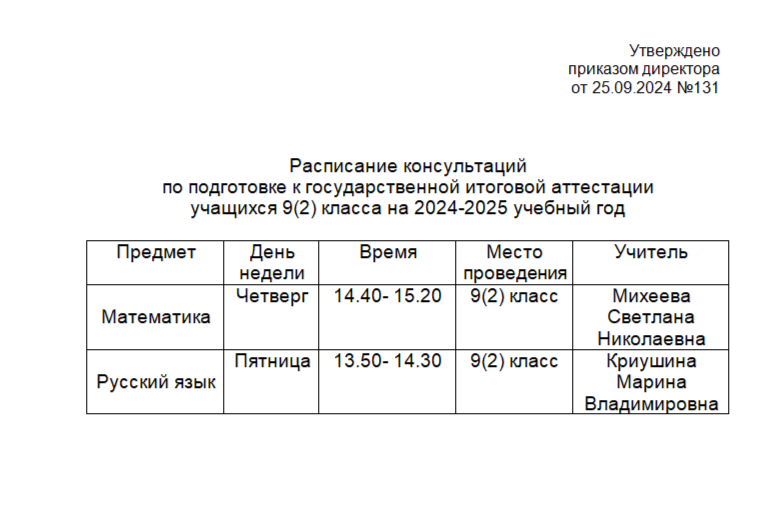 Утверждено
приказом директора
от 25.09.2024 №131

Расписание консультаций
по подготовке к государственной итоговой аттестации
учащихся 9(2) класса на 2024-2025 учебный год

| Предмет | День недели | Время | Место проведения | Учитель |
|---|---|---|---|---|
| Математика | Четверг | 14.40- 15.20 | 9(2) класс | Михеева Светлана Николаевна |
| Русский язык | Пятница | 13.50- 14.30 | 9(2) класс | Криушина Марина Владимировна |